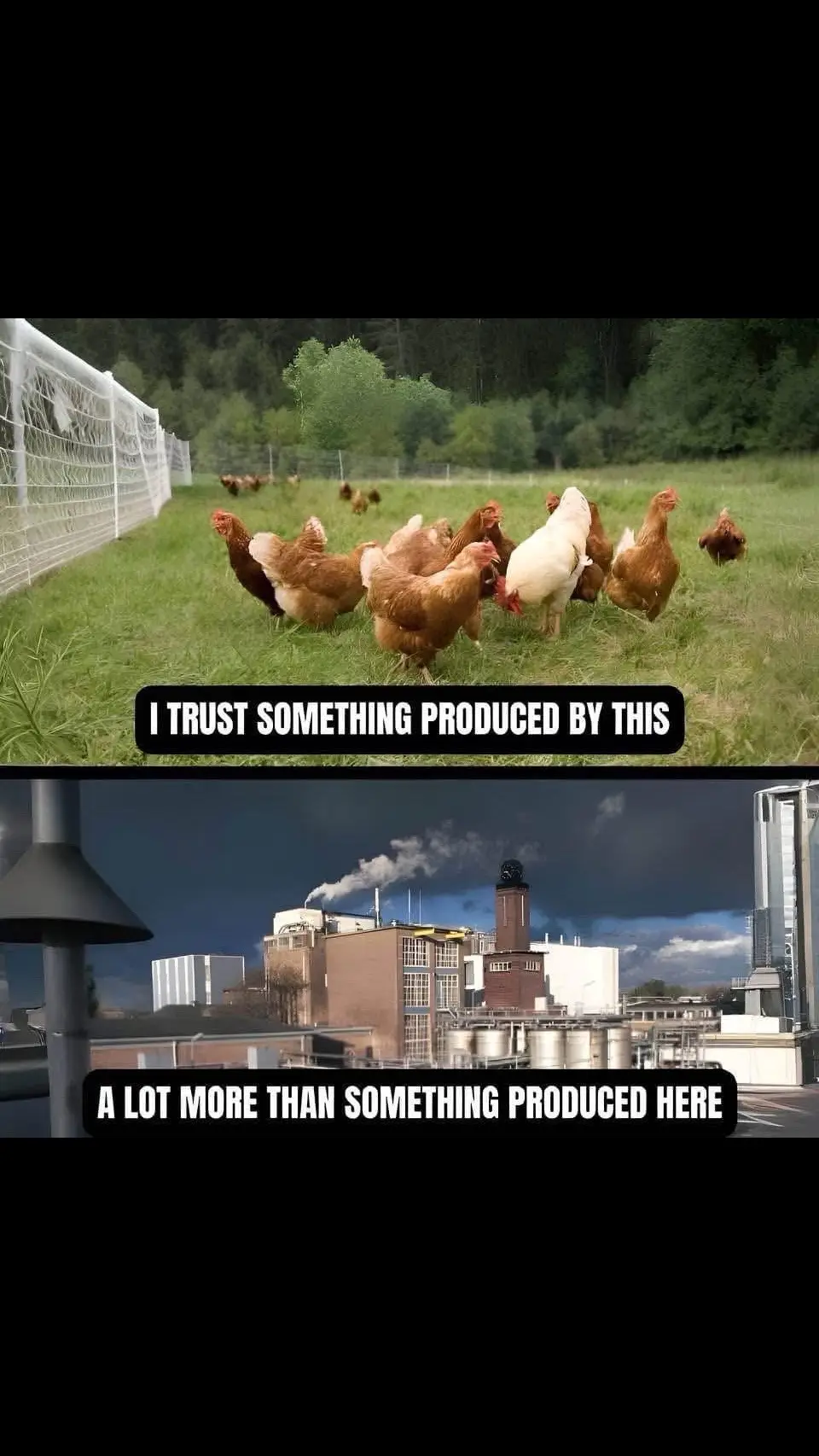 I TRUST SOMETHING PRODUCED BY THIS

A LOT MORE THAN SOMETHING PRODUCED HERE